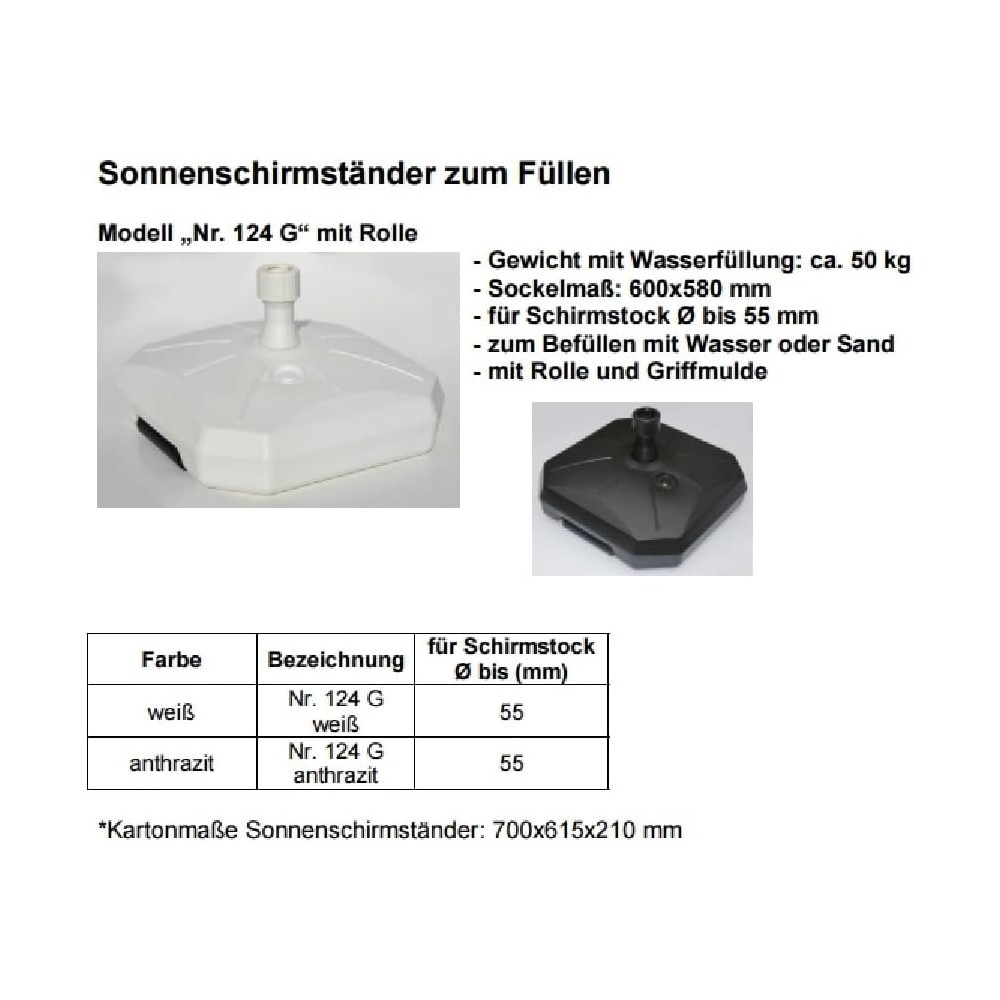 Sonnenschirmständer zum Füllen

Modell „Nr. 124 G“ mit Rolle

- Gewicht mit Wasserfüllung: ca. 50 kg
- Sockelmaß: 600x580 mm
- für Schirmstock Ø bis 55 mm
- zum Befüllen mit Wasser oder Sand
- mit Rolle und Griffmulde

| Farbe | Bezeichnung | für Schirmstock Ø bis (mm) |
|---|---|---|
| weiß | Nr. 124 G weiß | 55 |
| anthrazit | Nr. 124 G anthrazit | 55 |

*Kartonmaße Sonnenschirmständer: 700x615x210 mm